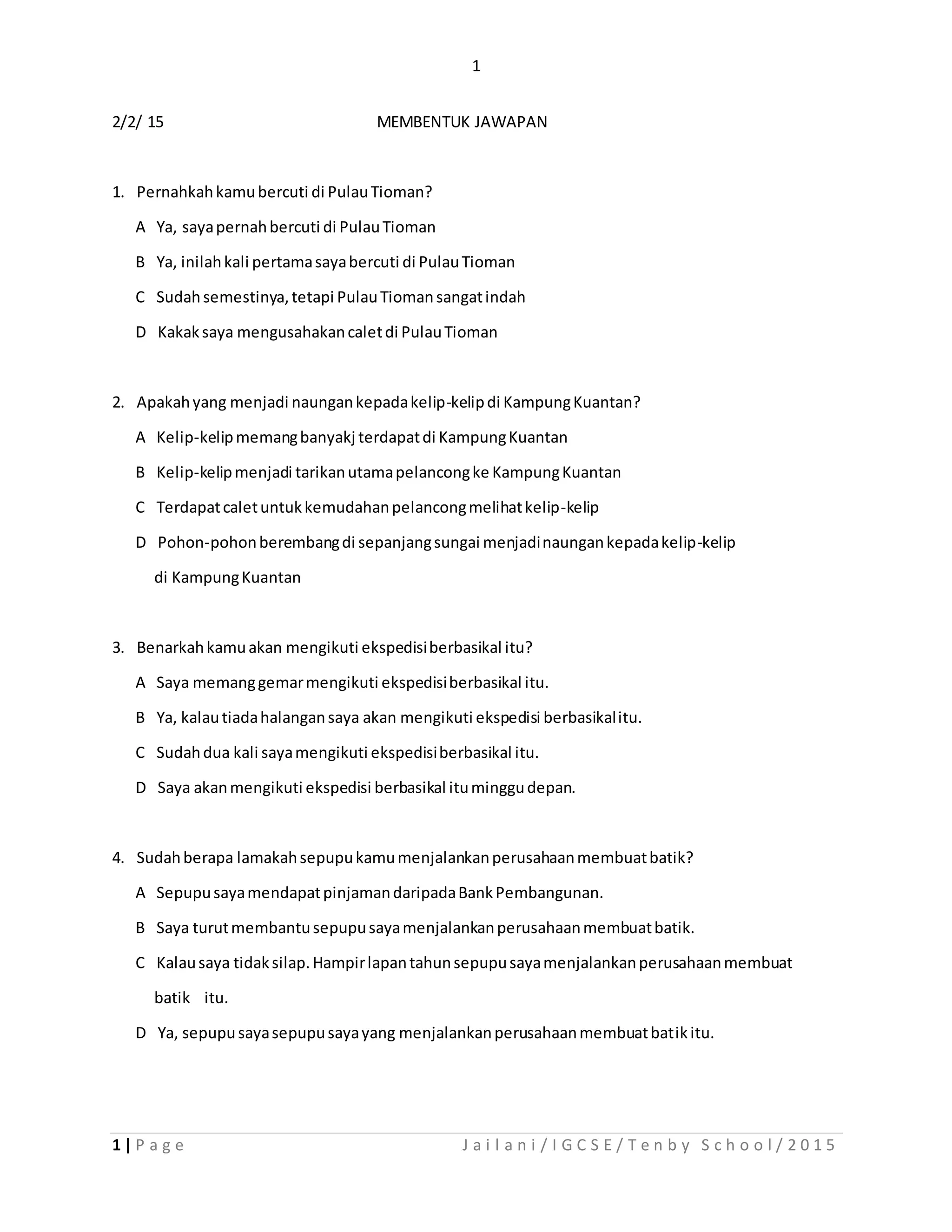 1

2/2/ 15 MEMBENTUK JAWAPAN

1. Pernahkah kamu bercuti di Pulau Tioman?

A Ya, saya pernah bercuti di Pulau Tioman

B Ya, inilah kali pertama saya bercuti di Pulau Tioman

C Sudah semestinya, tetapi Pulau Tioman sangat indah

D Kakak saya mengusahakan calet di Pulau Tioman

2. Apakah yang menjadi naungan kepada kelip-kelip di Kampung Kuantan?

A Kelip-kelip memang banyakj terdapat di Kampung Kuantan

B Kelip-kelip menjadi tarikan utama pelancong ke Kampung Kuantan

C Terdapat calet untuk kemudahan pelancong melihat kelip-kelip

D Pohon-pohon berembang di sepanjang sungai menjadi naungan kepada kelip-kelip di Kampung Kuantan

3. Benarkah kamu akan mengikuti ekspedisi berbasikal itu?

A Saya memang gemar mengikuti ekspedisi berbasikal itu.

B Ya, kalau tiada halangan saya akan mengikuti ekspedisi berbasikal itu.

C Sudah dua kali saya mengikuti ekspedisi berbasikal itu.

D Saya akan mengikuti ekspedisi berbasikal itu minggu depan.

4. Sudah berapa lamakah sepupu kamu menjalankan perusahaan membuat batik?

A Sepupu saya mendapat pinjaman daripada Bank Pembangunan.

B Saya turut membantu sepupu saya menjalankan perusahaan membuat batik.

C Kalau saya tidak silap. Hampir lapan tahun sepupu saya menjalankan perusahaan membuat batik itu.

D Ya, sepupu saya sepupu saya yang menjalankan perusahaan membuat batik itu.

1 | Page Jailani/IGCSE/Tenby School/2015